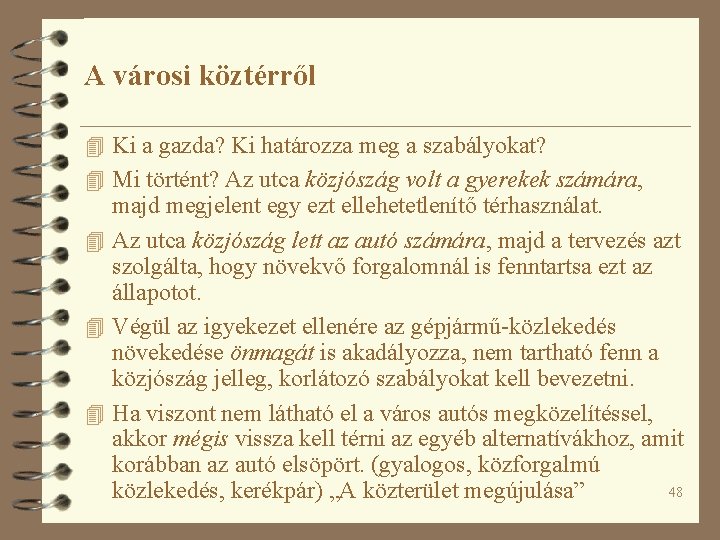 A városi köztérről

Ki a gazda? Ki határozza meg a szabályokat?

Mi történt? Az utca közjószág volt a gyerekek számára, majd megjelent egy ezt ellehetetlenítő térhasználat.

Az utca közjószág lett az autó számára, majd a tervezés azt szolgálta, hogy növekvő forgalomnál is fenntartsa ezt az állapotot.

Végül az igyekezet ellenére az gépjármű-közlekedés növekedése önmagát is akadályozza, nem tartható fenn a közjószág jelleg, korlátozó szabályokat kell bevezetni.

Ha viszont nem látható el a város autós megközelítéssel, akkor mégis vissza kell térni az egyéb alternatívákhoz, amit korábban az autó elsöpört. (gyalogos, közforgalmú közlekedés, kerékpár) „A közterület megújulása”

48